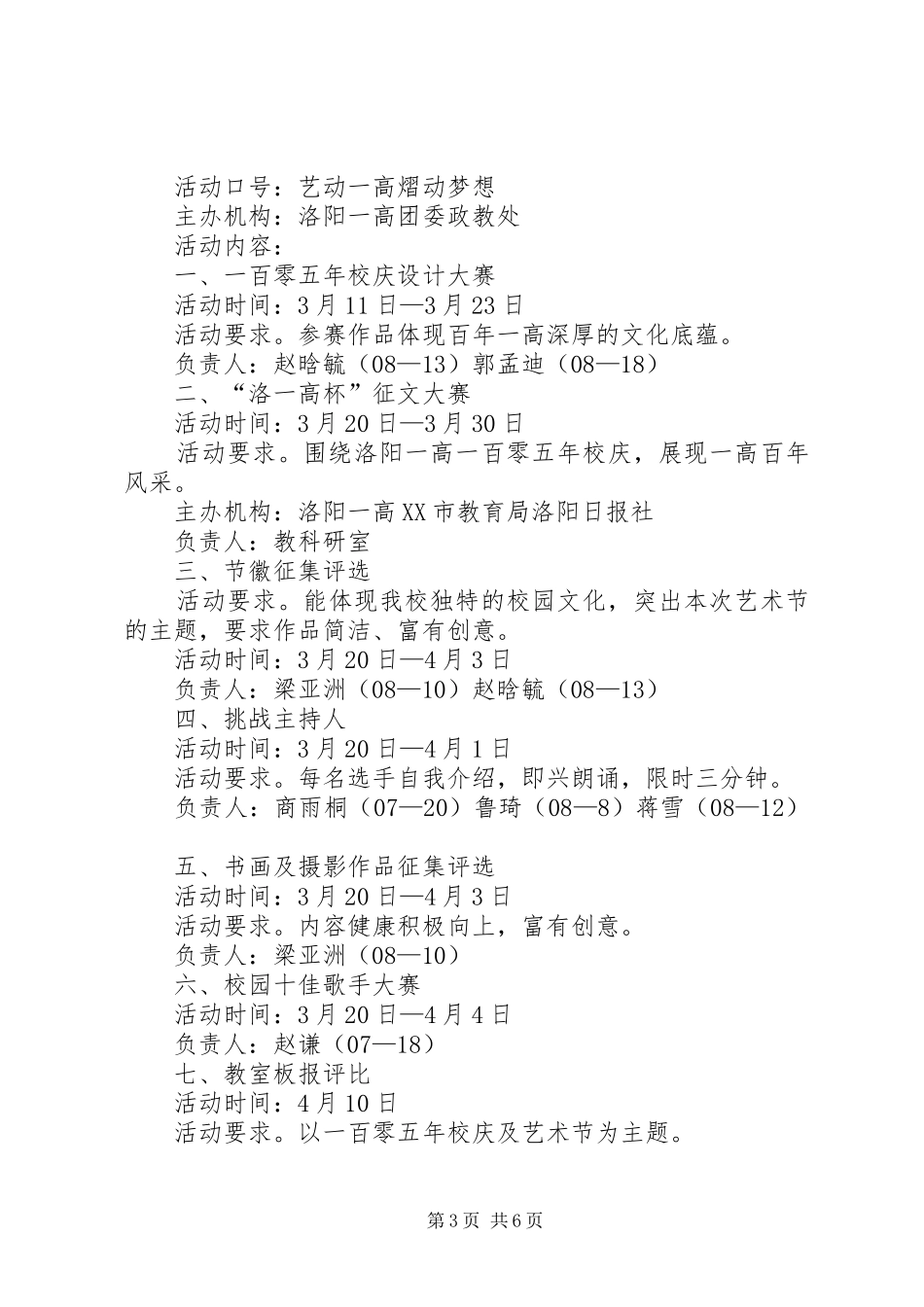 活动口号：艺动一高熠动梦想
主办机构：洛阳一高团委政教处
活动内容：
一、一百零五年校庆设计大赛
活动时间：3月11日—3月23日
活动要求。参赛作品体现百年一高深厚的文化底蕴。
负责人：赵晗毓（08—13）郭孟迪（08—18）
二、“洛一高杯”征文大赛
活动时间：3月20日—3月30日
活动要求。围绕洛阳一高一百零五年校庆，展现一高百年风采。
主办机构：洛阳一高XX市教育局洛阳日报社
负责人：教科研室
三、节徽征集评选
活动要求。能体现我校独特的校园文化，突出本次艺术节的主题，要求作品简洁、富有创意。
活动时间：3月20日—4月3日
负责人：梁亚洲（08—10）赵晗毓（08—13）
四、挑战主持人
活动时间：3月20日—4月1日
活动要求。每名选手自我介绍，即兴朗诵，限时三分钟。
负责人：商雨桐（07—20）鲁琦（08—8）蒋雪（08—12）

五、书画及摄影作品征集评选
活动时间：3月20日—4月3日
活动要求。内容健康积极向上，富有创意。
负责人：梁亚洲（08—10）
六、校园十佳歌手大赛
活动时间：3月20日—4月4日
负责人：赵谦（07—18）
七、教室板报评比
活动时间：4月10日
活动要求。以一百零五年校庆及艺术节为主题。

第3页 共6页